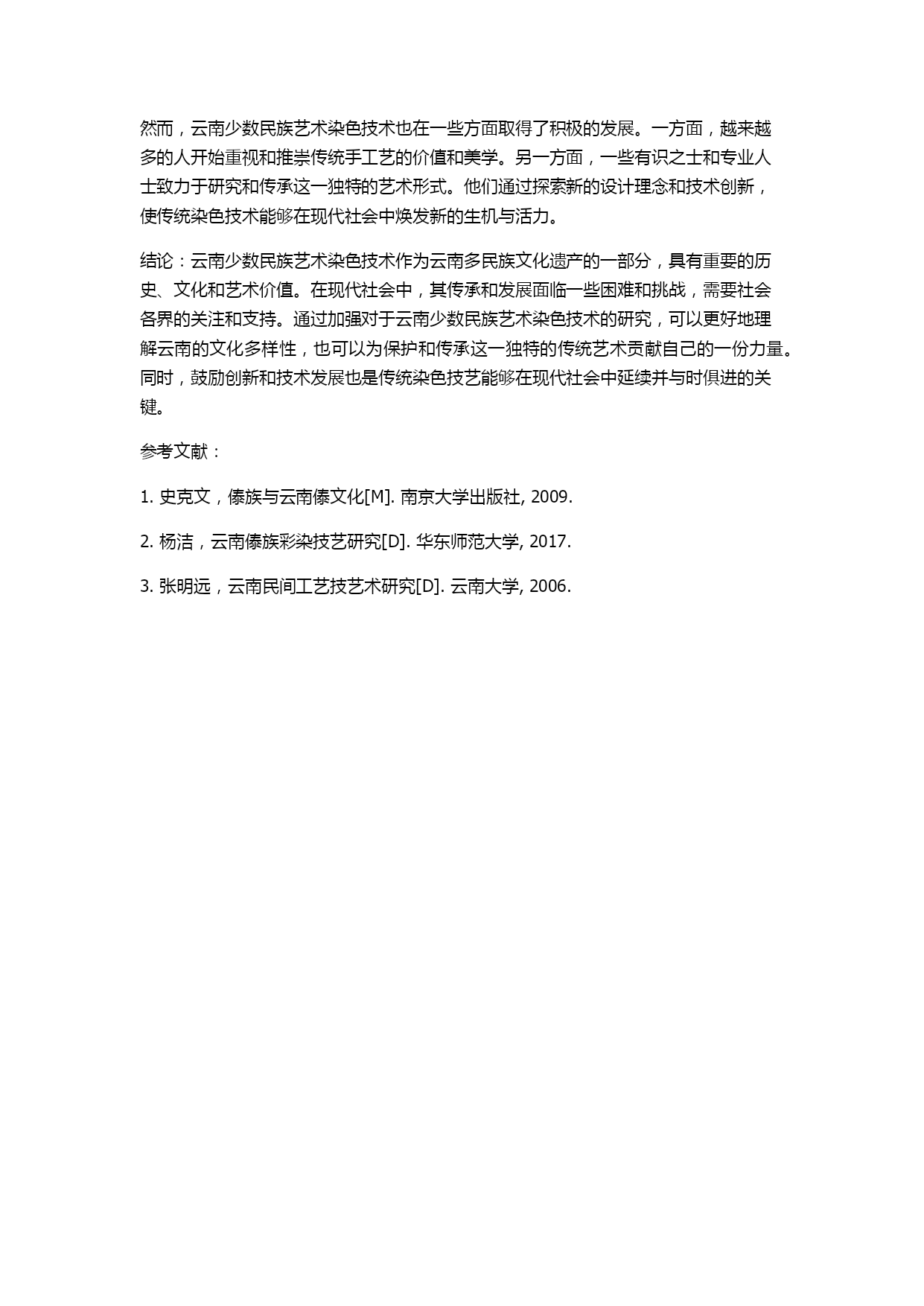 然而，云南少数民族艺术染色技术也在一些方面取得了积极的发展。一方面，越来越多的人开始重视和推崇传统手工艺的价值和美学。另一方面，一些有识之士和专业人士致力于研究和传承这一独特的艺术形式。他们通过探索新的设计理念和技术创新，使传统染色技术能够在现代社会中焕发新的生机与活力。

结论：云南少数民族艺术染色技术作为云南多民族文化遗产的一部分，具有重要的历史、文化和艺术价值。在现代社会中，其传承和发展面临一些困难和挑战，需要社会各界的关注和支持。通过加强对于云南少数民族艺术染色技术的研究，可以更好地理解云南的文化多样性，也可以为保护和传承这一独特的传统艺术贡献自己的一份力量。同时，鼓励创新和技术发展也是传统染色技艺能够在现代社会中延续并与时俱进的关键。

参考文献：

1. 史克文，傣族与云南傣文化[M]. 南京大学出版社, 2009.

2. 杨洁，云南傣族彩染技艺研究[D]. 华东师范大学, 2017.

3. 张明远，云南民间工艺技艺术研究[D]. 云南大学, 2006.